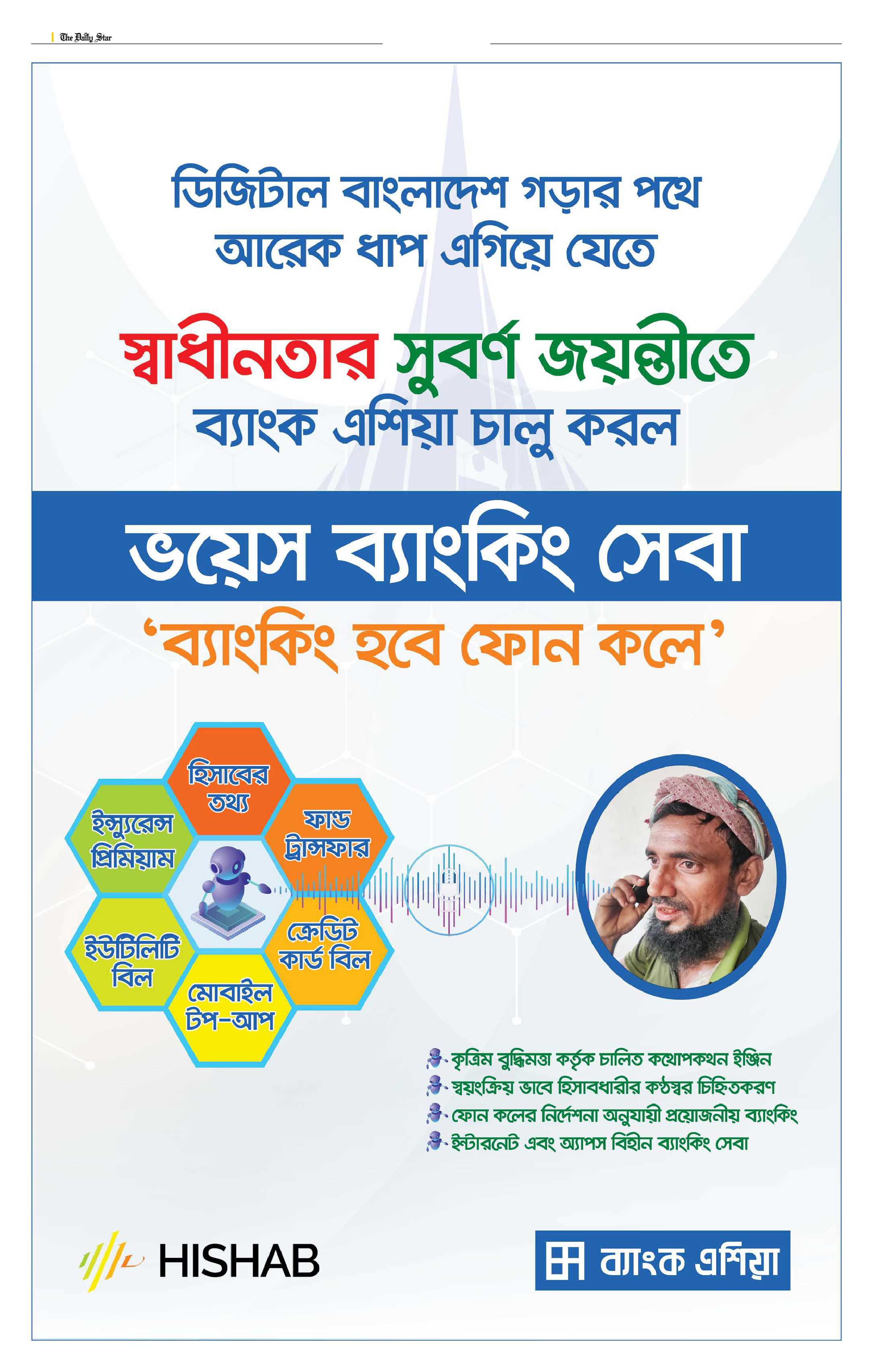 The Daily Star

ডিজিটাল বাংলাদেশ গড়ার পথে আরেক ধাপ এগিয়ে যেতে

স্বাধীনতার সুবর্ণ জয়ন্তীতে ব্যাংক এশিয়া চালু করল

ভয়েস ব্যাংকিং সেবা

'ব্যাংকিং হবে ফোন কলে'

হিসাবের তথ্য

ইন্স্যুরেন্স প্রিমিয়াম

ফান্ড ট্রান্সফার

ইউটিলিটি বিল

ক্রেডিট কার্ড বিল

মোবাইল টপ-আপ

কৃত্রিম বুদ্ধিমত্তা কর্তৃক চালিত কথোপকথন ইঞ্জিন
স্বয়ংক্রিয় ভাবে হিসাবধারীর কণ্ঠস্বর চিহ্নিতকরণ
ফোন কলের নির্দেশনা অনুযায়ী প্রয়োজনীয় ব্যাংকিং
ইন্টারনেট এবং অ্যাপস বিহীন ব্যাংকিং সেবা

HISHAB

ব্যাংক এশিয়া